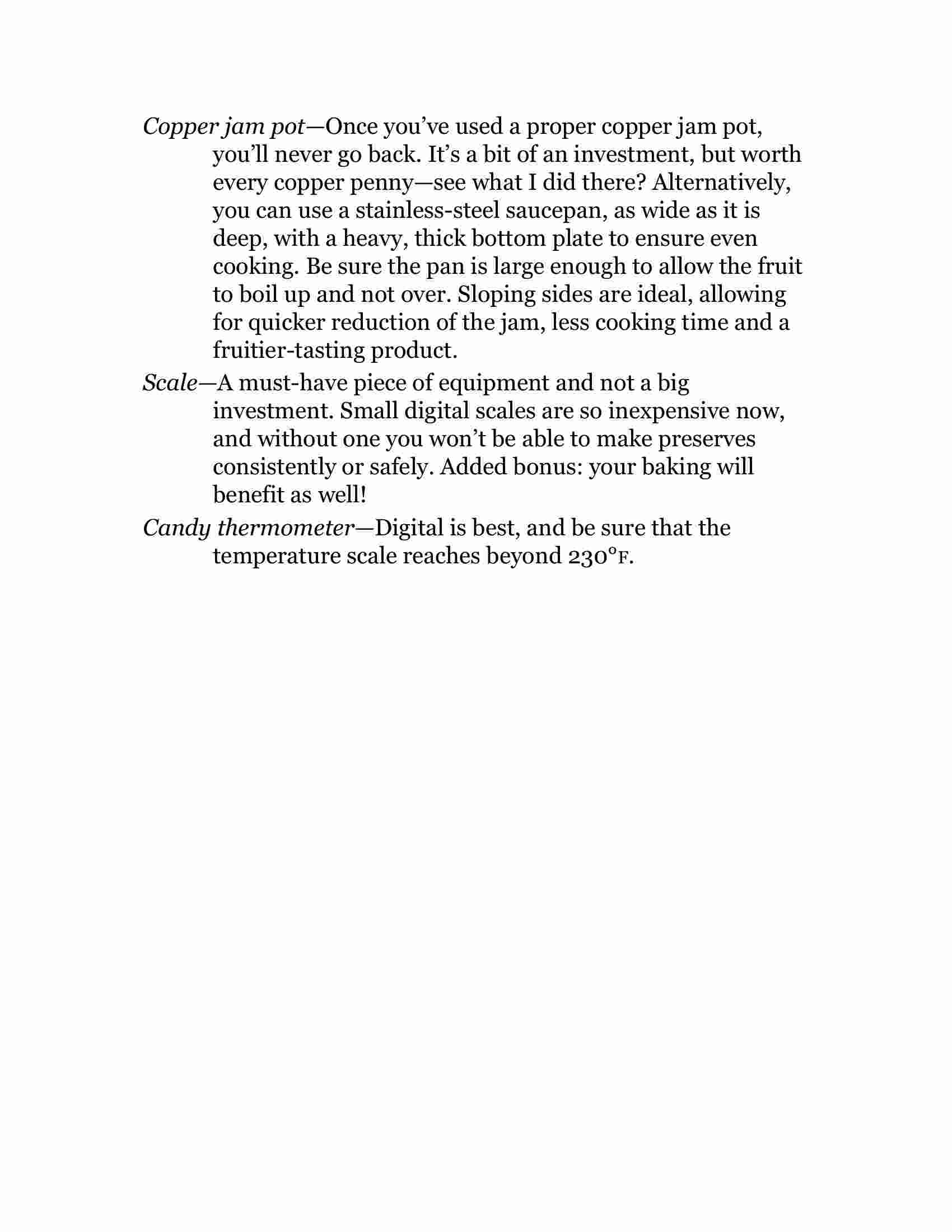 Copper jam pot—Once you've used a proper copper jam pot, you'll never go back. It's a bit of an investment, but worth every copper penny—see what I did there? Alternatively, you can use a stainless-steel saucepan, as wide as it is deep, with a heavy, thick bottom plate to ensure even cooking. Be sure the pan is large enough to allow the fruit to boil up and not over. Sloping sides are ideal, allowing for quicker reduction of the jam, less cooking time and a fruitier-tasting product.

Scale—A must-have piece of equipment and not a big investment. Small digital scales are so inexpensive now, and without one you won't be able to make preserves consistently or safely. Added bonus: your baking will benefit as well!

Candy thermometer—Digital is best, and be sure that the temperature scale reaches beyond 230°F.